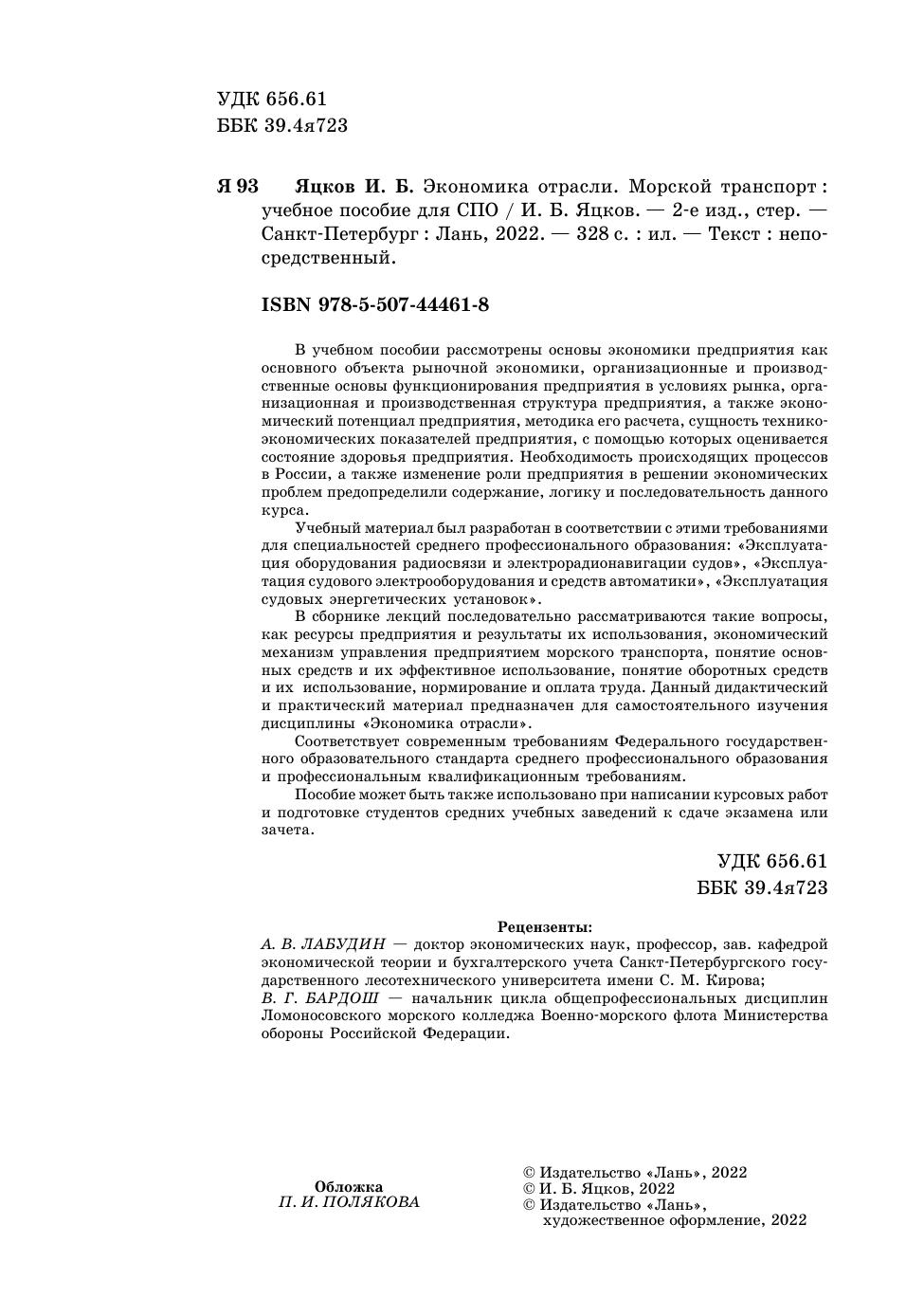 УДК 656.61
ББК 39.4я723

Я 93 Яцков И. Б. Экономика отрасли. Морской транспорт : учебное пособие для СПО / И. Б. Яцков. — 2-е изд., стер. — Санкт-Петербург : Лань, 2022. — 328 с. : ил. — Текст : непосредственный.

ISBN 978-5-507-44461-8

В учебном пособии рассмотрены основы экономики предприятия как основного объекта рыночной экономики, организационные и производственные основы функционирования предприятия в условиях рынка, организационная и производственная структура предприятия, а также экономический потенциал предприятия, методика его расчета, сущность технико-экономических показателей предприятия, с помощью которых оценивается состояние здоровья предприятия. Необходимость происходящих процессов в России, а также изменение роли предприятия в решении экономических проблем предопределили содержание, логику и последовательность данного курса.

Учебный материал был разработан в соответствии с этими требованиями для специальностей среднего профессионального образования: «Эксплуатация оборудования радиосвязи и электрорадионавигации судов», «Эксплуатация судового электрооборудования и средств автоматики», «Эксплуатация судовых энергетических установок».

В сборнике лекций последовательно рассматриваются такие вопросы, как ресурсы предприятия и результаты их использования, экономический механизм управления предприятием морского транспорта, понятие основных средств и их эффективное использование, понятие оборотных средств и их использование, нормирование и оплата труда. Данный дидактический и практический материал предназначен для самостоятельного изучения дисциплины «Экономика отрасли».

Соответствует современным требованиям Федерального государственного образовательного стандарта среднего профессионального образования и профессиональным квалификационным требованиям.

Пособие может быть также использовано при написании курсовых работ и подготовке студентов средних учебных заведений к сдаче экзамена или зачета.

УДК 656.61
ББК 39.4я723

Рецензенты:
А. В. ЛАБУДИН — доктор экономических наук, профессор, зав. кафедрой экономической теории и бухгалтерского учета Санкт-Петербургского государственного лесотехнического университета имени С. М. Кирова;
В. Г. БАРДОШ — начальник цикла общепрофессиональных дисциплин Ломоносовского морского колледжа Военно-морского флота Министерства обороны Российской Федерации.

Обложка
П. И. ПОЛЯКОВА

© Издательство «Лань», 2022
© И. Б. Яцков, 2022
© Издательство «Лань», художественное оформление, 2022